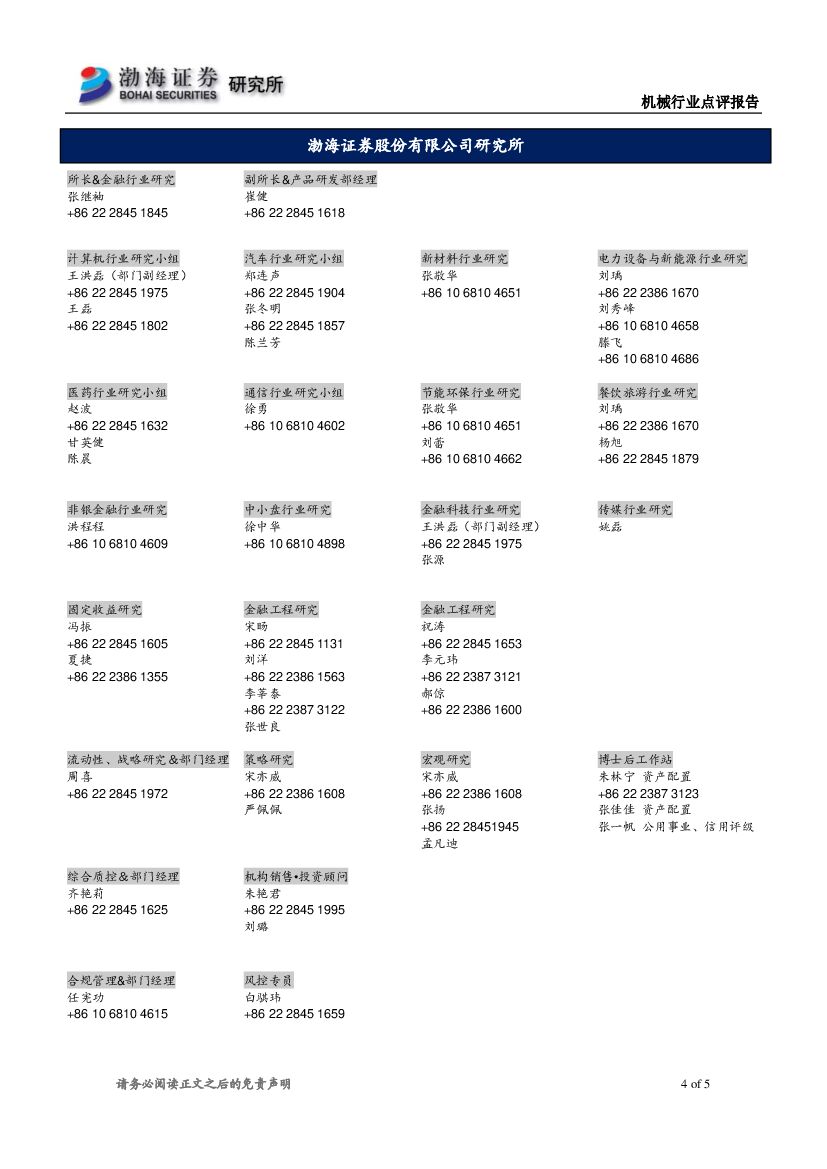 渤海证券
BOHAI SECURITIES
研究所

机械行业点评报告

渤海证券股份有限公司研究所

所长&金融行业研究
张继袖
+86 22 2845 1845

副所长&产品研发部经理
崔健
+86 22 2845 1618

计算机行业研究小组
王洪磊（部门副经理）
+86 22 2845 1975
王磊
+86 22 2845 1802

汽车行业研究小组
郑连声
+86 22 2845 1904
张冬明
+86 22 2845 1857
陈兰芳

新材料行业研究
张敬华
+86 10 6810 4651

电力设备与新能源行业研究
刘瑀
+86 22 2386 1670
刘秀峰
+86 10 6810 4658
滕飞
+86 10 6810 4686

医药行业研究小组
赵波
+86 22 2845 1632
甘英健
陈晨

通信行业研究小组
徐勇
+86 10 6810 4602

节能环保行业研究
张敬华
+86 10 6810 4651
刘蕾
+86 10 6810 4662

餐饮旅游行业研究
刘瑀
+86 22 2386 1670
杨旭
+86 22 2845 1879

非银金融行业研究
洪程程
+86 10 6810 4609

中小盘行业研究
徐中华
+86 10 6810 4898

金融科技行业研究
王洪磊（部门副经理）
+86 22 2845 1975
张源

传媒行业研究
姚磊

固定收益研究
冯振
+86 22 2845 1605
夏捷
+86 22 2386 1355

金融工程研究
宋旸
+86 22 2845 1131
刘洋
+86 22 2386 1563
李莘泰
+86 22 2387 3122
张世良

金融工程研究
祝涛
+86 22 2845 1653
李元玮
+86 22 2387 3121
郝倞
+86 22 2386 1600

流动性、战略研究&部门经理
周喜
+86 22 2845 1972

策略研究
宋亦威
+86 22 2386 1608
严佩佩

宏观研究
宋亦威
+86 22 2386 1608
张扬
+86 22 28451945
孟凡迪

博士后工作站
朱林宁 资产配置
+86 22 2387 3123
张佳佳 资产配置
张一帆 公用事业、信用评级

综合质控&部门经理
齐艳莉
+86 22 2845 1625

机构销售•投资顾问
朱艳君
+86 22 2845 1995
刘璐

合规管理&部门经理
任宪功
+86 10 6810 4615

风控专员
白骐玮
+86 22 2845 1659

请务必阅读正文之后的免责声明

4 of 5